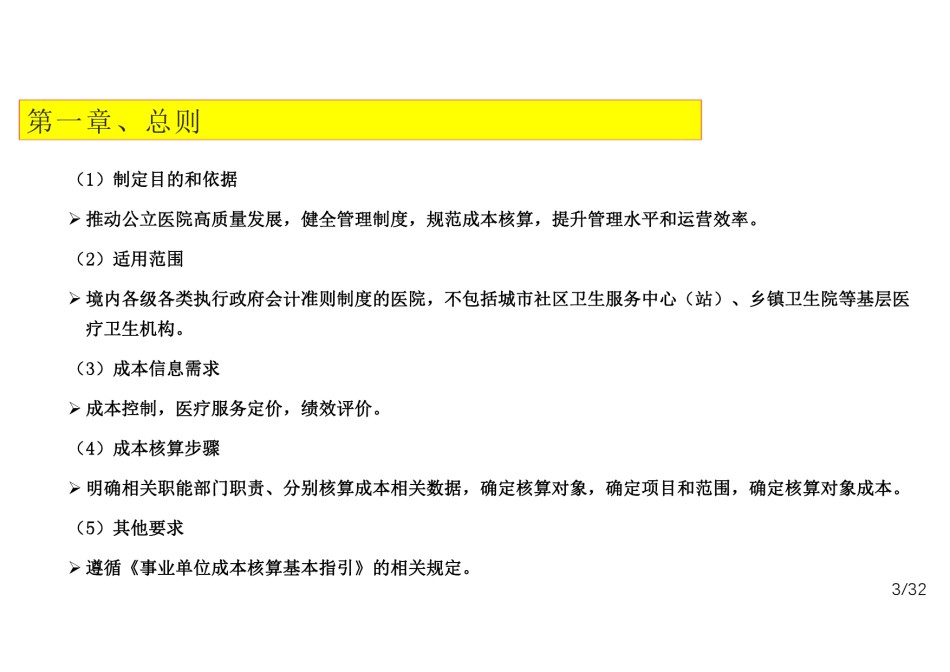 第一章、总则

（1）制定目的和依据

➢ 推动公立医院高质量发展，健全管理制度，规范成本核算，提升管理水平和运营效率。

（2）适用范围

➢ 境内各级各类执行政府会计准则制度的医院，不包括城市社区卫生服务中心（站）、乡镇卫生院等基层医疗卫生机构。

（3）成本信息需求

➢ 成本控制，医疗服务定价，绩效评价。

（4）成本核算步骤

➢ 明确相关职能部门职责、分别核算成本相关数据，确定核算对象，确定项目和范围，确定核算对象成本。

（5）其他要求

➢ 遵循《事业单位成本核算基本指引》的相关规定。

3/32